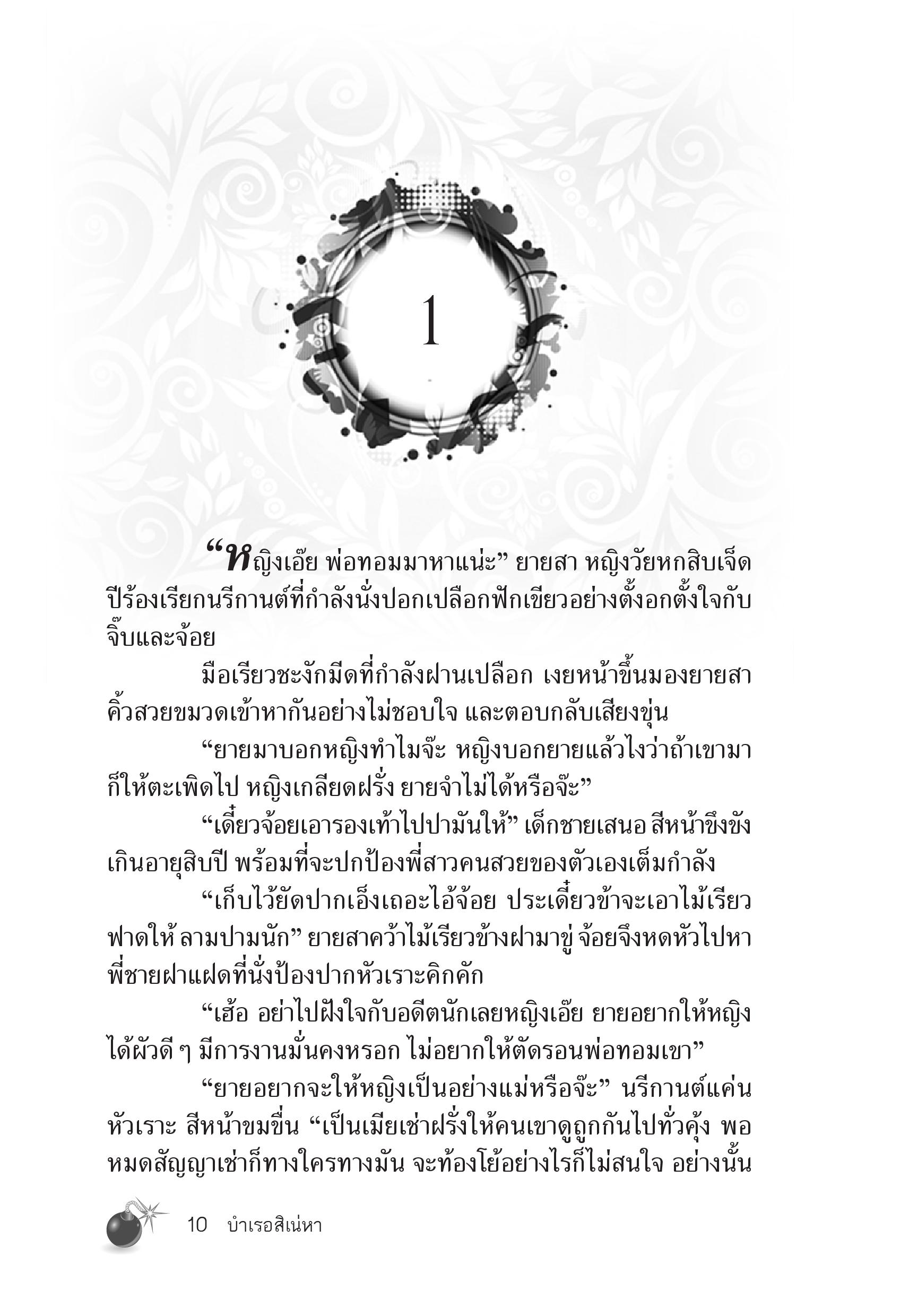 1

“หญิงเอ๊ย พ่อทอมมาหาแน่ะ” ยายสา หญิงวัยหกสิบเจ็ดปีร้องเรียกนรีกานต์ที่กำลังนั่งปอกเปลือกฟักเขียวอย่างตั้งอกตั้งใจกับจิ๊บและจ้อย

มือเรียวชะงักมีดที่กำลังฝานเปลือก เงยหน้าขึ้นมองยายสา คิ้วสวยขมวดเข้าหากันอย่างไม่ชอบใจ และตอบกลับเสียงขุ่น

“ยายมาบอกหญิงทำไมจ๊ะ หญิงบอกยายแล้วไงว่าถ้าเขามาก็ให้ตะเพิดไป หญิงเกลียดฝรั่ง ยายจำไม่ได้หรือจ๊ะ”

“เดี๋ยวจ้อยเอารองเท้าไปปามันให้” เด็กชายเสนอ สีหน้าขึงขังเกินอายุสิบปี พร้อมที่จะปกป้องพี่สาวคนสวยของตัวเองเต็มกำลัง

“เก็บไว้ยัดปากเอ็งเถอะไอ้จ้อย ประเดี๋ยวข้าจะเอาไม้เรียวฟาดให้ ลามปามนัก” ยายสาคว้าไม้เรียวข้างฝามาขู่ จ้อยจึงหดหัวไปหาพี่ชายฝาแฝดที่นั่งป้องปากหัวเราะคิกคัก

“เฮ้อ อย่าไปฝังใจกับอดีตนักเลยหญิงเอ๊ย ยายอยากให้หญิงได้ผัวดี ๆ มีการงานมั่นคงหรอก ไม่อยากให้ตัดรอนพ่อทอมเขา”

“ยายอยากจะให้หญิงเป็นอย่างแม่หรือจ๊ะ” นรีกานต์แค่นหัวเราะ สีหน้าขมขื่น “เป็นเมียเช่าฝรั่งให้คนเขาดูถูกกันไปทั่วคุ้ง พอหมดสัญญาเช่าก็ทางใครทางมัน จะท้องโย้อย่างไรก็ไม่สนใจ อย่างนั้น

10 บำเรอสิเน่หา